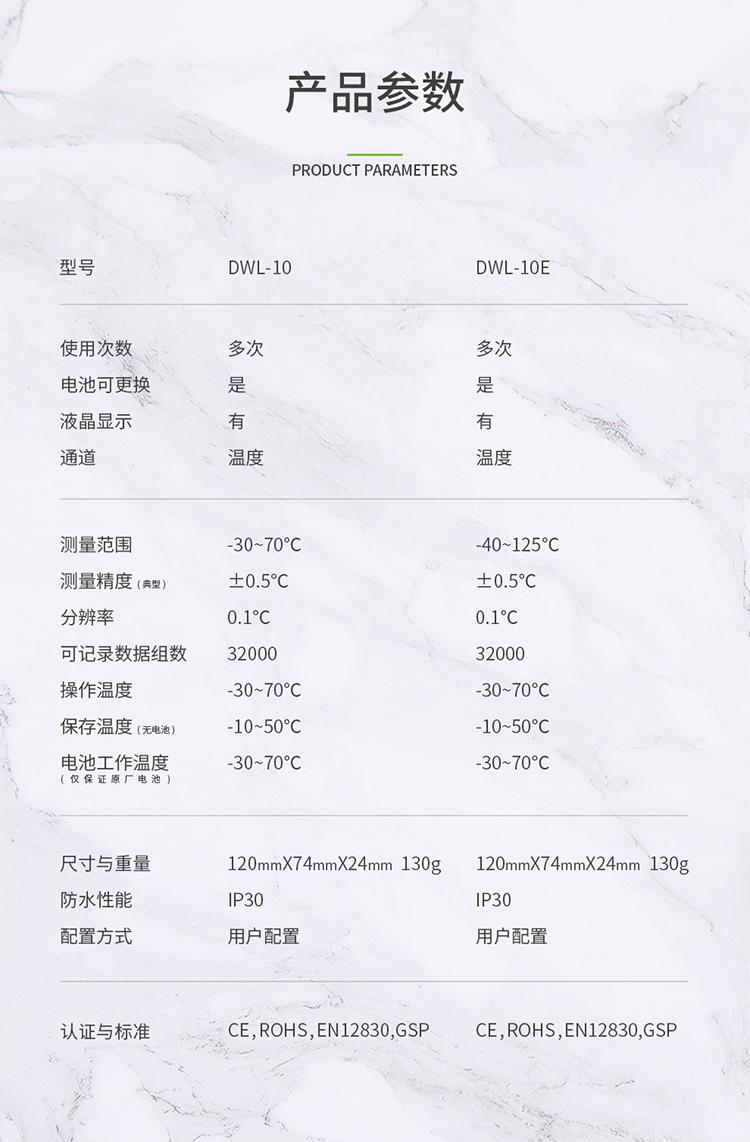 产品参数

PRODUCT PARAMETERS

| 型号 | DWL-10 | DWL-10E |
|---|---|---|
| 使用次数 | 多次 | 多次 |
| 电池可更换 | 是 | 是 |
| 液晶显示 | 有 | 有 |
| 通道 | 温度 | 温度 |
| 测量范围 | -30~70°C | -40~125°C |
| 测量精度（典型） | ±0.5°C | ±0.5°C |
| 分辨率 | 0.1°C | 0.1°C |
| 可记录数据组数 | 32000 | 32000 |
| 操作温度 | -30~70°C | -30~70°C |
| 保存温度（无电池） | -10~50°C | -10~50°C |
| 电池工作温度（仅保证原厂电池） | -30~70°C | -30~70°C |
| 尺寸与重量 | 120mmX74mmX24mm 130g | 120mmX74mmX24mm 130g |
| 防水性能 | IP30 | IP30 |
| 配置方式 | 用户配置 | 用户配置 |
| 认证与标准 | CE,ROHS,EN12830,GSP | CE,ROHS,EN12830,GSP |